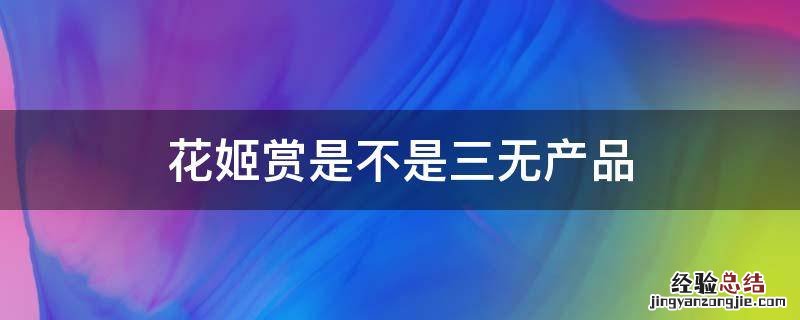 花姬赏是不是三无产品

经验总结
jingyanzongjie.com